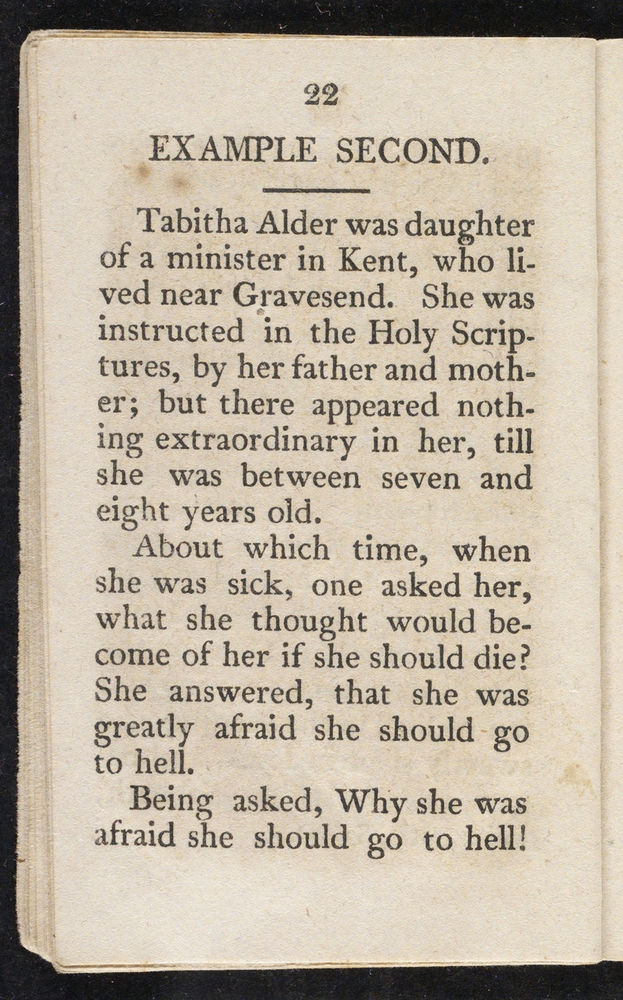 22

EXAMPLE SECOND.

Tabitha Alder was daughter of a minister in Kent, who lived near Gravesend. She was instructed in the Holy Scriptures, by her father and mother; but there appeared nothing extraordinary in her, till she was between seven and eight years old.

About which time, when she was sick, one asked her, what she thought would become of her if she should die? She answered, that she was greatly afraid she should go to hell.

Being asked, Why she was afraid she should go to hell!